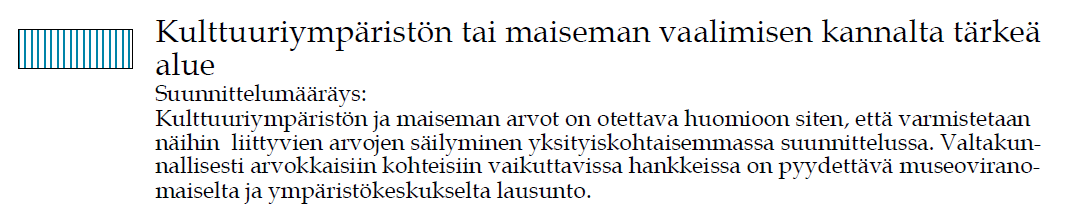 Kulttuuriympäristön tai maiseman vaalimisen kannalta tärkeä alue

Suunnittelumääräys:
Kulttuuriympäristön ja maiseman arvot on otettava huomioon siten, että varmistetaan näihin liittyvien arvojen säilyminen yksityiskohtaisemmassa suunnittelussa. Valtakunnallisesti arvokkaisiin kohteisiin vaikuttavissa hankkeissa on pyydettävä museoviranomaiselta ja ympäristökeskukselta lausunto.